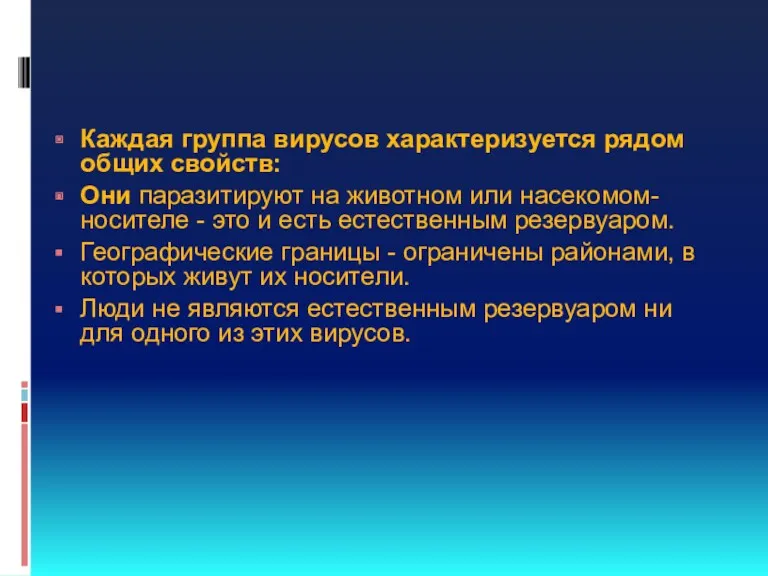 Каждая группа вирусов характеризуется рядом общих свойств:

Они паразитируют на животном или насекомом-носителе - это и есть естественным резервуаром.

Географические границы - ограничены районами, в которых живут их носители.

Люди не являются естественным резервуаром ни для одного из этих вирусов.